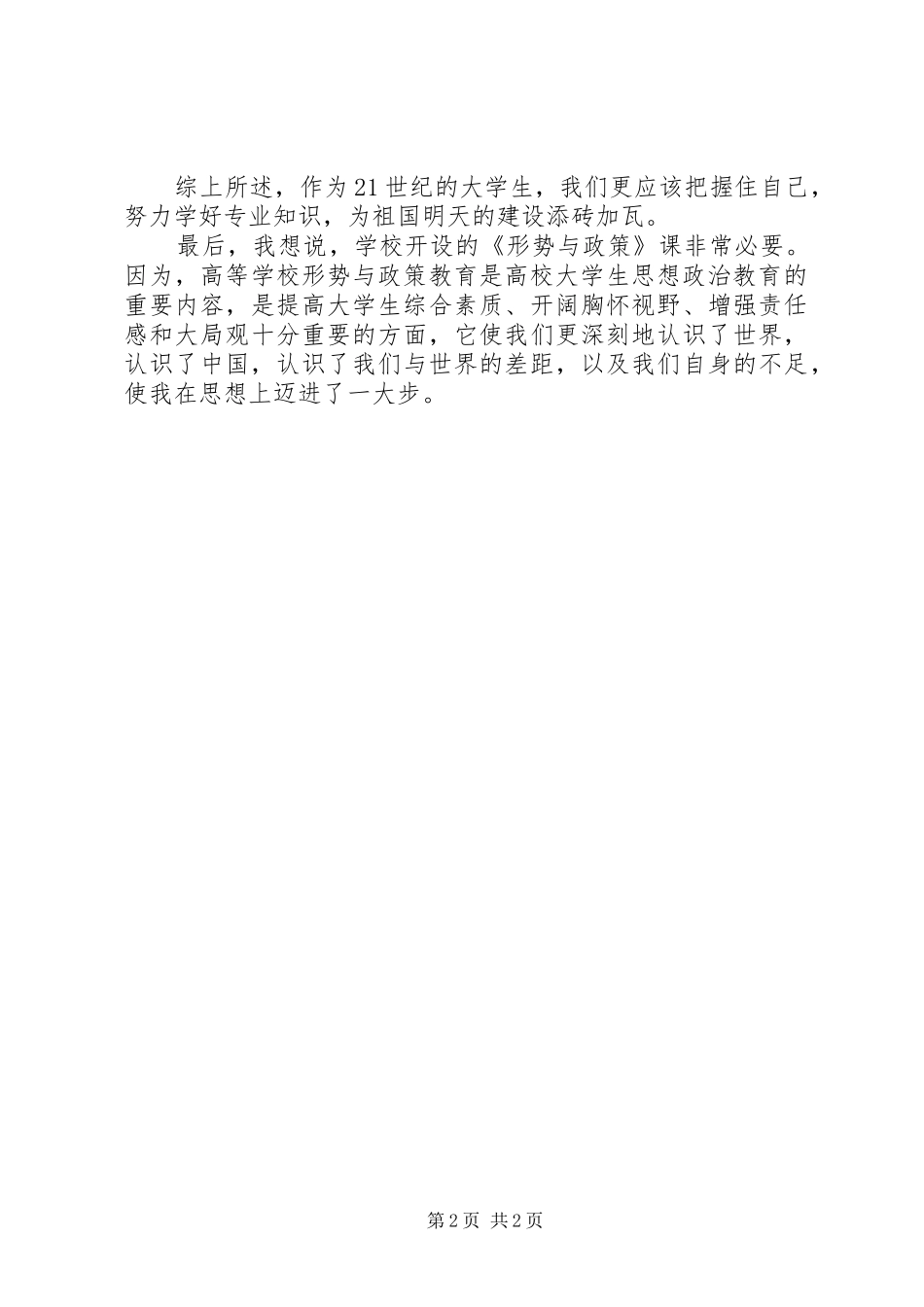 综上所述，作为21世纪的大学生，我们更应该把握住自己，努力学好专业知识，为祖国明天的建设添砖加瓦。

最后，我想说，学校开设的《形势与政策》课非常必要。因为，高等学校形势与政策教育是高校大学生思想政治教育的重要内容，是提高大学生综合素质、开阔胸怀视野、增强责任感和大局观十分重要的方面，它使我们更深刻地认识了世界，认识了中国，认识了我们与世界的差距，以及我们自身的不足，使我在思想上迈进了一大步。

第2页 共2页